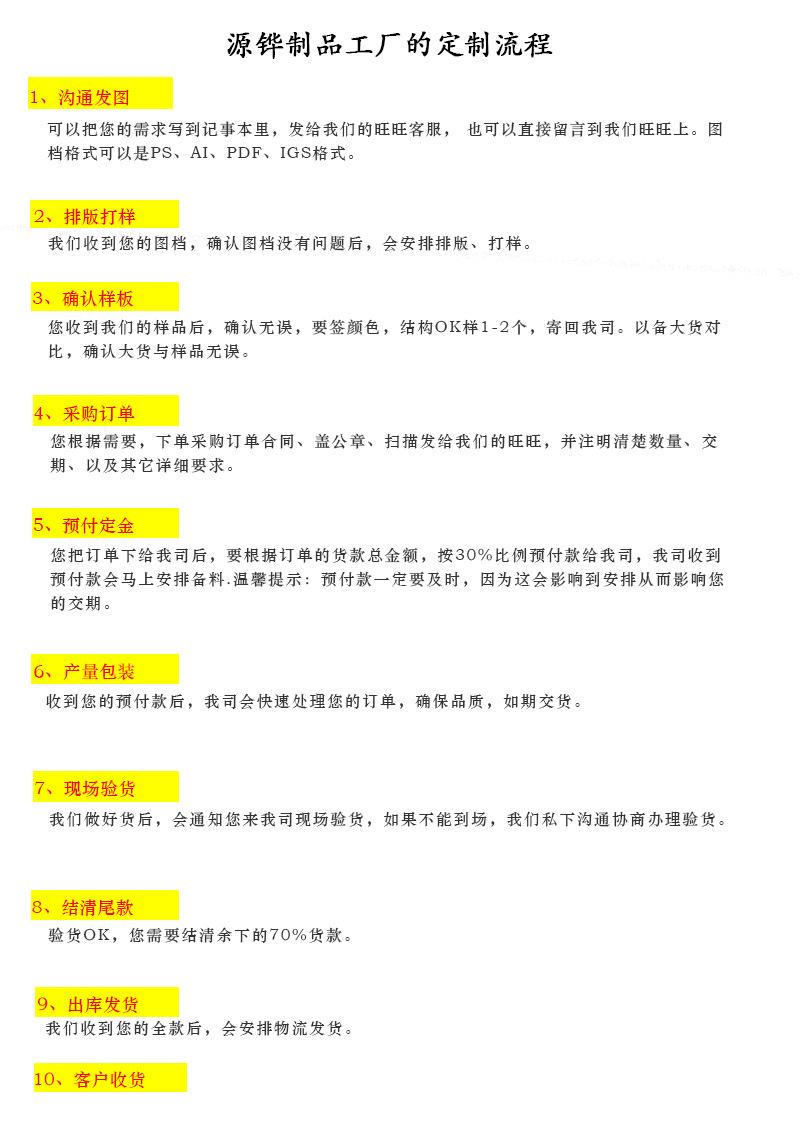 源铧制品工厂的定制流程

1、沟通发图

可以把您的需求写到记事本里，发给我们的旺旺客服， 也可以直接留言到我们旺旺上。图档格式可以是PS、AI、PDF、IGS格式。

2、排版打样

我们收到您的图档，确认图档没有问题后，会安排排版、打样。

3、确认样板

您收到我们的样品后，确认无误，要签颜色，结构OK样1-2个，寄回我司。以备大货对比，确认大货与样品无误。

4、采购订单

您根据需要，下单采购订单合同、盖公章、扫描发给我们的旺旺，并注明清楚数量、交期、以及其它详细要求。

5、预付定金

您把订单下给我司后，要根据订单的货款总金额，按30%比例预付款给我司，我司收到预付款会马上安排备料.温馨提示：预付款一定要及时，因为这会影响到安排从而影响您的交期。

6、产量包装

收到您的预付款后，我司会快速处理您的订单，确保品质，如期交货。

7、现场验货

我们做好货后，会通知您来我司现场验货，如果不能到场，我们私下沟通协商办理验货。

8、结清尾款

验货OK，您需要结清余下的70%货款。

9、出库发货

我们收到您的全款后，会安排物流发货。

10、客户收货